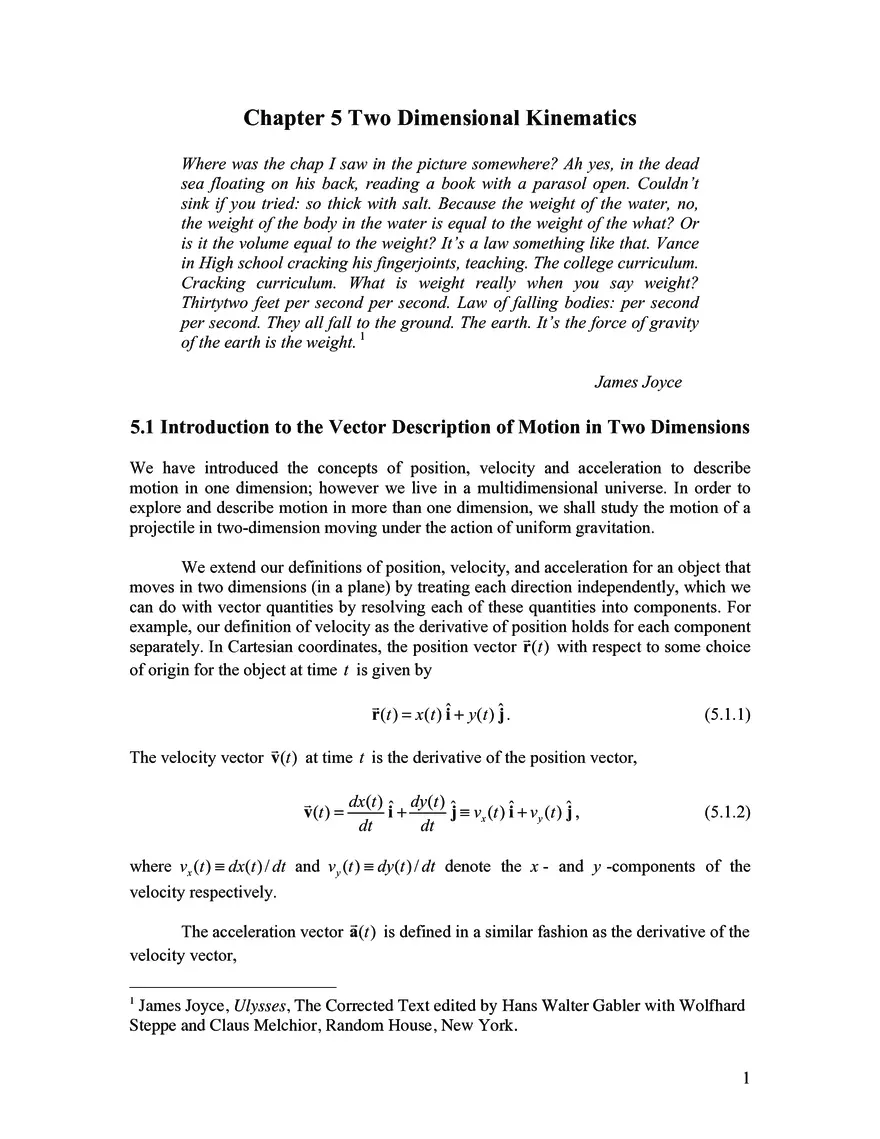 Chapter 5 Two Dimensional Kinematics

Where was the chap I saw in the picture somewhere? Ah yes, in the dead sea floating on his back, reading a book with a parasol open. Couldn't sink if you tried: so thick with salt. Because the weight of the water, no, the weight of the body in the water is equal to the weight of the what? Or is it the volume equal to the weight? It's a law something like that. Vance in High school cracking his fingerjoints, teaching. The college curriculum. Cracking curriculum. What is weight really when you say weight? Thirtytwo feet per second per second. Law of falling bodies: per second per second. They all fall to the ground. The earth. It's the force of gravity of the earth is the weight. $^1$

James Joyce

5.1 Introduction to the Vector Description of Motion in Two Dimensions

We have introduced the concepts of position, velocity and acceleration to describe motion in one dimension; however we live in a multidimensional universe. In order to explore and describe motion in more than one dimension, we shall study the motion of a projectile in two-dimension moving under the action of uniform gravitation.

We extend our definitions of position, velocity, and acceleration for an object that moves in two dimensions (in a plane) by treating each direction independently, which we can do with vector quantities by resolving each of these quantities into components. For example, our definition of velocity as the derivative of position holds for each component separately. In Cartesian coordinates, the position vector $\vec{\mathbf{r}}(t)$ with respect to some choice of origin for the object at time $t$ is given by

$\vec{\mathbf{r}}(t) = x(t)\,\hat{\mathbf{i}} + y(t)\,\hat{\mathbf{j}}$. (5.1.1)

The velocity vector $\vec{\mathbf{v}}(t)$ at time $t$ is the derivative of the position vector,

$\vec{\mathbf{v}}(t) = \frac{dx(t)}{dt}\,\hat{\mathbf{i}} + \frac{dy(t)}{dt}\,\hat{\mathbf{j}} \equiv v_x(t)\,\hat{\mathbf{i}} + v_y(t)\,\hat{\mathbf{j}}$, (5.1.2)

where $v_x(t) \equiv dx(t)/dt$ and $v_y(t) \equiv dy(t)/dt$ denote the $x$- and $y$-components of the velocity respectively.

The acceleration vector $\vec{\mathbf{a}}(t)$ is defined in a similar fashion as the derivative of the velocity vector,

$^1$ James Joyce, Ulysses, The Corrected Text edited by Hans Walter Gabler with Wolfhard Steppe and Claus Melchior, Random House, New York.

1